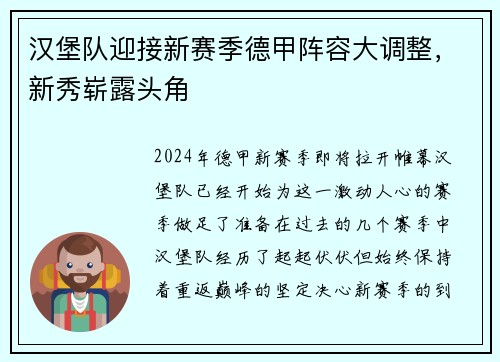 汉堡队迎接新赛季德甲阵容大调整，新秀崭露头角

2024年德甲新赛季即将拉开帷幕汉堡队已经开始为这一激动人心的赛季做足了准备在过去的几个赛季中汉堡队经历了起起伏伏但始终保持着重返巅峰的坚定决心新赛季的到